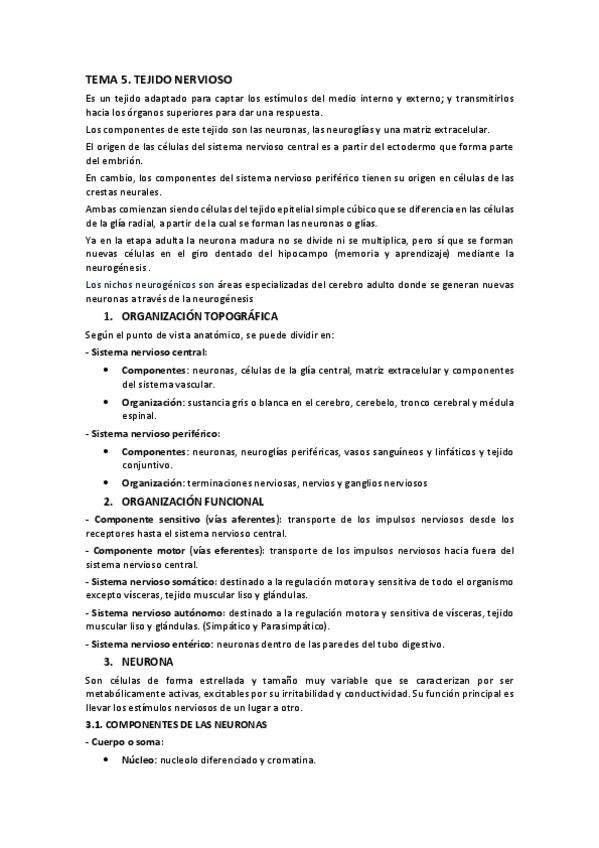 TEMA 5. TEJIDO NERVIOSO

Es un tejido adaptado para captar los estímulos del medio interno y externo; y transmitirlos hacia los órganos superiores para dar una respuesta.

Los componentes de este tejido son las neuronas, las neuroglías y una matriz extracelular.

El origen de las células del sistema nervioso central es a partir del ectodermo que forma parte del embrión.

En cambio, los componentes del sistema nervioso periférico tienen su origen en células de las crestas neurales.

Ambas comienzan siendo células del tejido epitelial simple cúbico que se diferencia en las células de la glía radial, a partir de la cual se forman las neuronas o glías.

Ya en la etapa adulta la neurona madura no se divide ni se multiplica, pero sí que se forman nuevas células en el giro dentado del hipocampo (memoria y aprendizaje) mediante la neurogénesis.

Los nichos neurogénicos son áreas especializadas del cerebro adulto donde se generan nuevas neuronas a través de la neurogénesis

1. ORGANIZACIÓN TOPOGRÁFICA

Según el punto de vista anatómico, se puede dividir en:

- Sistema nervioso central:

• Componentes: neuronas, células de la glía central, matriz extracelular y componentes del sistema vascular.

• Organización: sustancia gris o blanca en el cerebro, cerebelo, tronco cerebral y médula espinal.

- Sistema nervioso periférico:

• Componentes: neuronas, neuroglías periféricas, vasos sanguíneos y linfáticos y tejido conjuntivo.

• Organización: terminaciones nerviosas, nervios y ganglios nerviosos

2. ORGANIZACIÓN FUNCIONAL

- Componente sensitivo (vías aferentes): transporte de los impulsos nerviosos desde los receptores hasta el sistema nervioso central.

- Componente motor (vías eferentes): transporte de los impulsos nerviosos hacia fuera del sistema nervioso central.

- Sistema nervioso somático: destinado a la regulación motora y sensitiva de todo el organismo excepto vísceras, tejido muscular liso y glándulas.

- Sistema nervioso autónomo: destinado a la regulación motora y sensitiva de vísceras, tejido muscular liso y glándulas. (Simpático y Parasimpático).

- Sistema nervioso entérico: neuronas dentro de las paredes del tubo digestivo.

3. NEURONA

Son células de forma estrellada y tamaño muy variable que se caracterizan por ser metabólicamente activas, excitables por su irritabilidad y conductividad. Su función principal es llevar los estímulos nerviosos de un lugar a otro.

3.1. COMPONENTES DE LAS NEURONAS

- Cuerpo o soma:

• Núcleo: nucleolo diferenciado y cromatina.